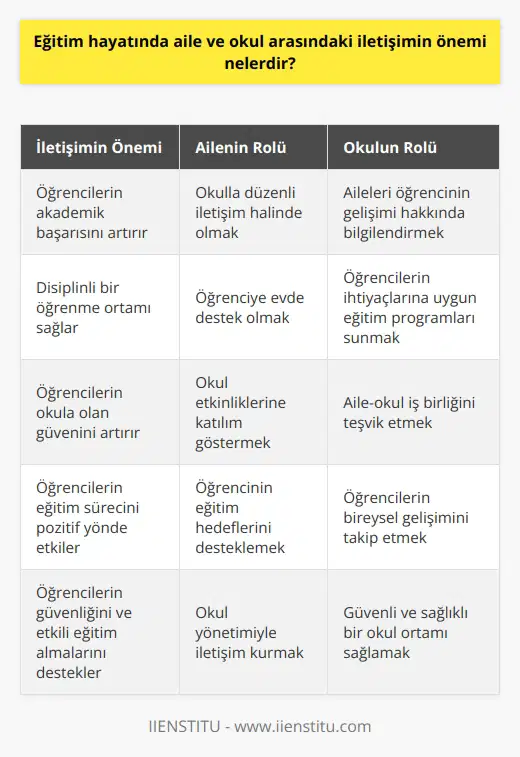 Eğitim hayatında aile ve okul arasındaki iletişimin önemi nelerdir?

| İletişimin Önemi | Ailenin Rolü | Okulun Rolü |
|---|---|---|
| Öğrencilerin akademik başarısını artırır | Okulla düzenli iletişim halinde olmak | Aileleri öğrencinin gelişimi hakkında bilgilendirmek |
| Disiplinli bir öğrenme ortamı sağlar | Öğrenciye evde destek olmak | Öğrencilerin ihtiyaçlarına uygun eğitim programları sunmak |
| Öğrencilerin okula olan güvenini artırır | Okul etkinliklerine katılım göstermek | Aile-okul iş birliğini teşvik etmek |
| Öğrencilerin eğitim sürecini pozitif yönde etkiler | Öğrencinin eğitim hedeflerini desteklemek | Öğrencilerin bireysel gelişimini takip etmek |
| Öğrencilerin güvenliğini ve etkili eğitim almalarını destekler | Okul yönetimiyle iletişim kurmak | Güvenli ve sağlıklı bir okul ortamı sağlamak |

IIENSTITU - www.iienstitu.com